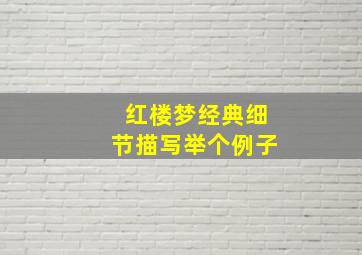 红楼梦经典细节描写举个例子